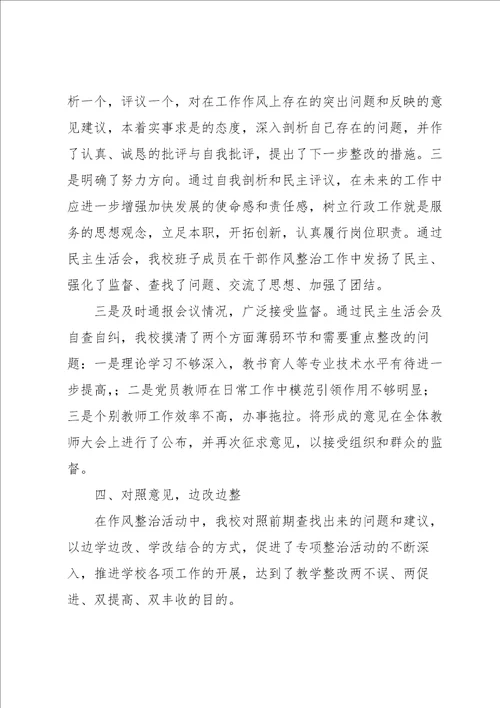 析一个，评议一个，对在工作作风上存在的突出问题和反映的意见建议，本着实事求是的态度，深入剖析自己存在的问题，并作了认真、诚恳的批评与自我批评，提出了下一步整改的措施。三是明确了努力方向。通过自我剖析和民主评议，在未来的工作中应进一步增强加快发展的使命感和责任感，树立行政工作就是服务的思想观念，立足本职，开拓创新，认真履行岗位职责。通过民主生活会，我校班子成员在干部作风整治工作中发扬了民主、强化了监督、查找了问题、交流了思想、加强了团结。

三是及时通报会议情况，广泛接受监督。通过民主生活会及自查自纠，我校摸清了两个方面薄弱环节和需要重点整改的问题：一是理论学习不够深入，教书育人等专业技术水平有待进一步提高，；二是党员教师在日常工作中模范引领作用不够明显；三是个别教师工作效率不高，办事拖拉。将形成的意见在全体教师大会上进行了公布，并再次征求意见，以接受组织和群众的监督。

四、对照意见，边改边整

在作风整治活动中，我校对照前期查找出来的问题和建议，以边学边改、学改结合的方式，促进了专项整治活动的不断深入，推进学校各项工作的开展，达到了教学整改两不误、两促进、双提高、双丰收的目的。